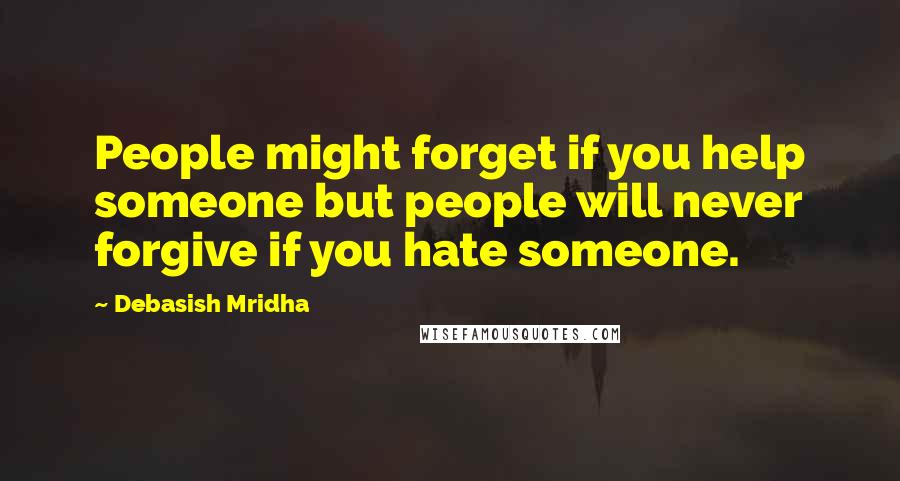 People might forget if you help someone but people will never forgive if you hate someone.

~ Debasish Mridha

WISEFAMOUSQUOTES.COM